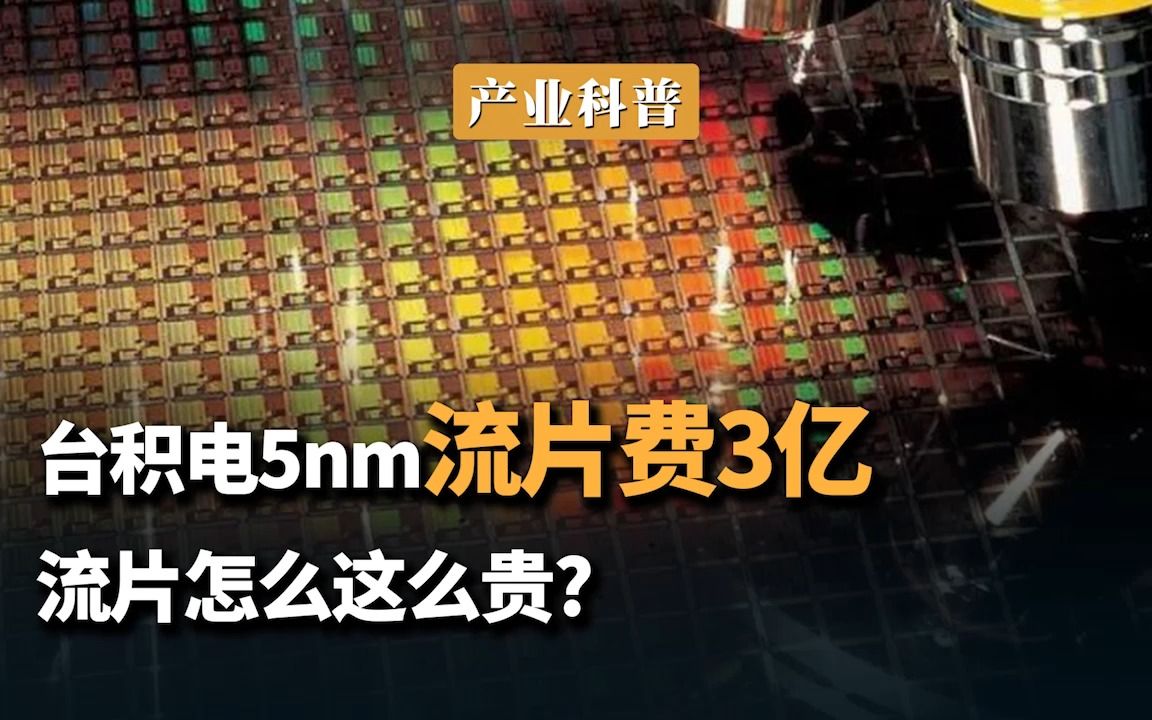 产业科普

台积电5nm流片费3亿

流片怎么这么贵?